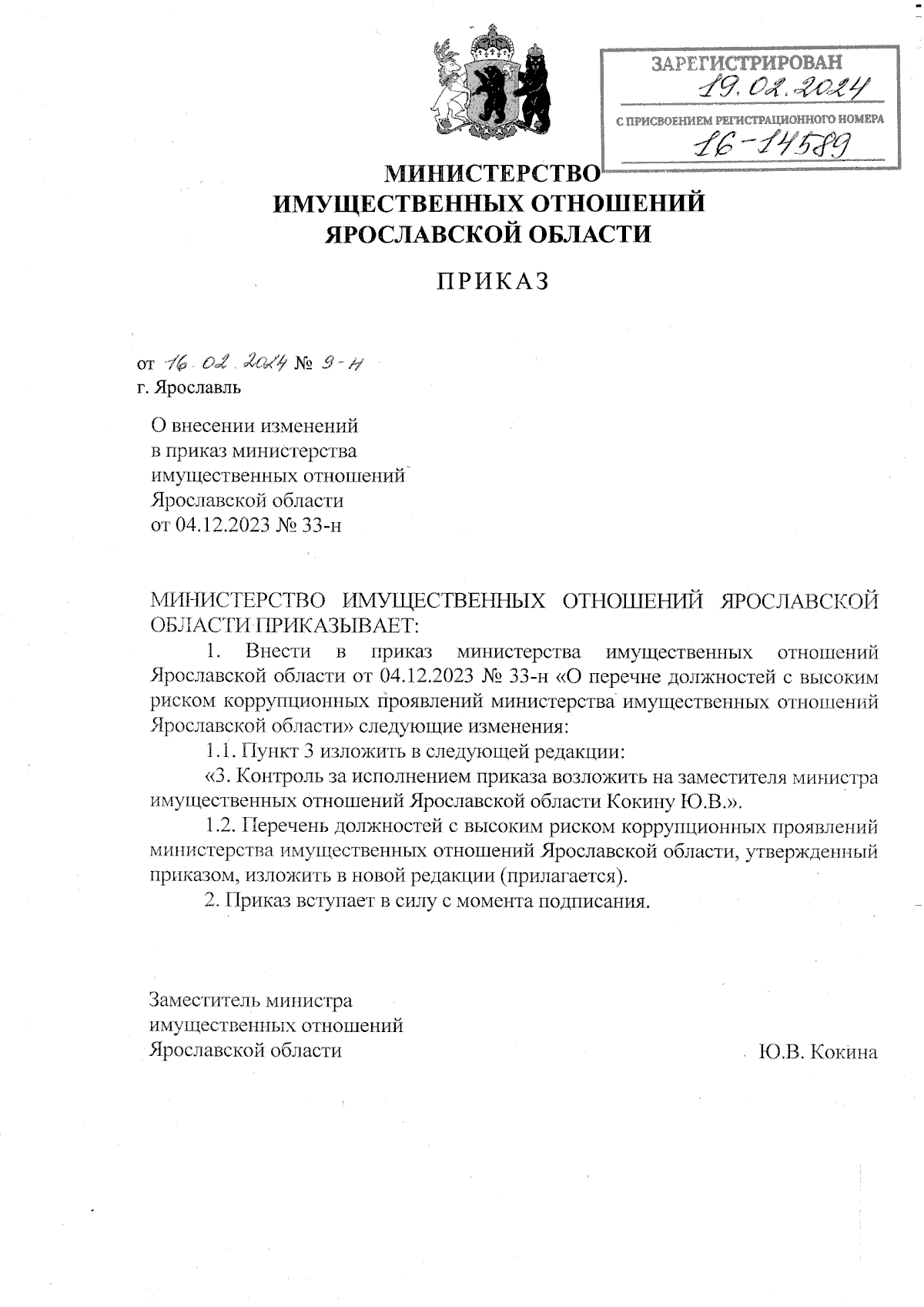 ЗАРЕГИСТРИРОВАН
19.02.2024
С ПРИСВОЕНИЕМ РЕГИСТРАЦИОННОГО НОМЕРА
16-14589

МИНИСТЕРСТВО
ИМУЩЕСТВЕННЫХ ОТНОШЕНИЙ
ЯРОСЛАВСКОЙ ОБЛАСТИ

ПРИКАЗ

от 16.02.2024 № 9-н
г. Ярославль

О внесении изменений
в приказ министерства
имущественных отношений
Ярославской области
от 04.12.2023 № 33-н

МИНИСТЕРСТВО ИМУЩЕСТВЕННЫХ ОТНОШЕНИЙ ЯРОСЛАВСКОЙ ОБЛАСТИ ПРИКАЗЫВАЕТ:

1. Внести в приказ министерства имущественных отношений Ярославской области от 04.12.2023 № 33-н «О перечне должностей с высоким риском коррупционных проявлений министерства имущественных отношений Ярославской области» следующие изменения:

1.1. Пункт 3 изложить в следующей редакции:

«3. Контроль за исполнением приказа возложить на заместителя министра имущественных отношений Ярославской области Кокину Ю.В.».

1.2. Перечень должностей с высоким риском коррупционных проявлений министерства имущественных отношений Ярославской области, утвержденный приказом, изложить в новой редакции (прилагается).

2. Приказ вступает в силу с момента подписания.

Заместитель министра
имущественных отношений
Ярославской области
Ю.В. Кокина